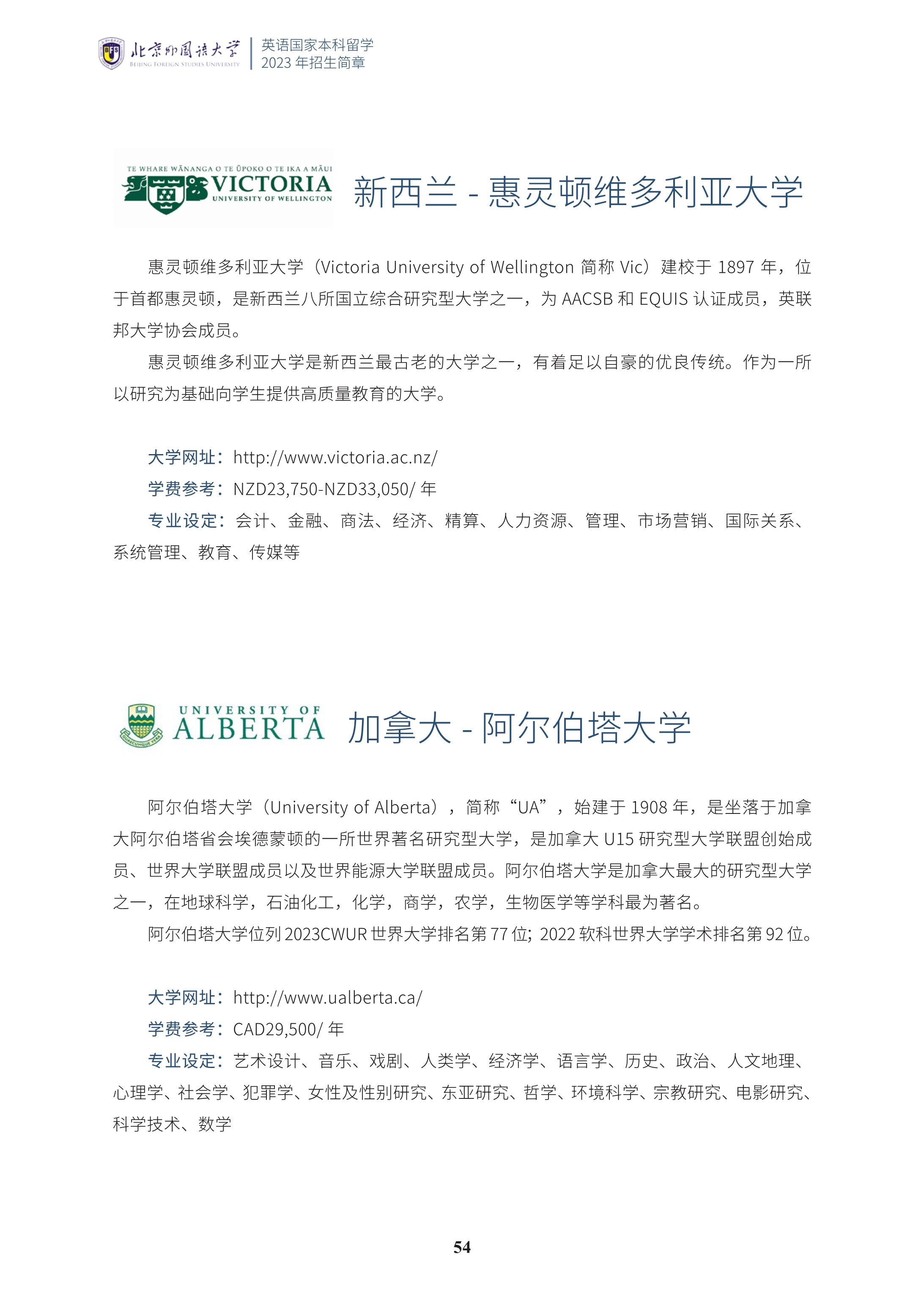 北京外国语大学
BEIJING FOREIGN STUDIES UNIVERSITY
英语国家本科留学
2023 年招生简章

TE WHARE WĀNANGA O TE ŪPOKO O TE IKA A MĀUI
VICTORIA
UNIVERSITY OF WELLINGTON
新西兰 - 惠灵顿维多利亚大学

惠灵顿维多利亚大学（Victoria University of Wellington 简称 Vic）建校于 1897 年，位于首都惠灵顿，是新西兰八所国立综合研究型大学之一，为 AACSB 和 EQUIS 认证成员，英联邦大学协会成员。

惠灵顿维多利亚大学是新西兰最古老的大学之一，有着足以自豪的优良传统。作为一所以研究为基础向学生提供高质量教育的大学。

大学网址：http://www.victoria.ac.nz/
学费参考：NZD23,750-NZD33,050/ 年
专业设定：会计、金融、商法、经济、精算、人力资源、管理、市场营销、国际关系、系统管理、教育、传媒等

UNIVERSITY OF
ALBERTA
加拿大 - 阿尔伯塔大学

阿尔伯塔大学（University of Alberta），简称“UA”，始建于 1908 年，是坐落于加拿大阿尔伯塔省会埃德蒙顿的一所世界著名研究型大学，是加拿大 U15 研究型大学联盟创始成员、世界大学联盟成员以及世界能源大学联盟成员。阿尔伯塔大学是加拿大最大的研究型大学之一，在地球科学，石油化工，化学，商学，农学，生物医学等学科最为著名。

阿尔伯塔大学位列 2023CWUR 世界大学排名第 77 位；2022 软科世界大学学术排名第 92 位。

大学网址：http://www.ualberta.ca/
学费参考：CAD29,500/ 年
专业设定：艺术设计、音乐、戏剧、人类学、经济学、语言学、历史、政治、人文地理、心理学、社会学、犯罪学、女性及性别研究、东亚研究、哲学、环境科学、宗教研究、电影研究、科学技术、数学

54